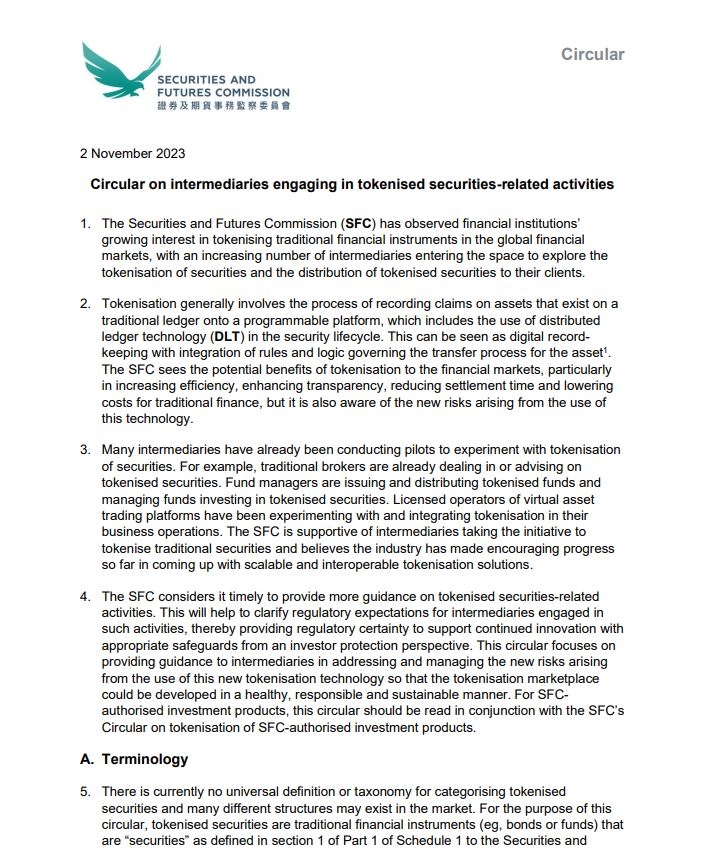 SECURITIES AND FUTURES COMMISSION
證券及期貨事務監察委員會

Circular

2 November 2023

Circular on intermediaries engaging in tokenised securities-related activities

1. The Securities and Futures Commission (SFC) has observed financial institutions' growing interest in tokenising traditional financial instruments in the global financial markets, with an increasing number of intermediaries entering the space to explore the tokenisation of securities and the distribution of tokenised securities to their clients.

2. Tokenisation generally involves the process of recording claims on assets that exist on a traditional ledger onto a programmable platform, which includes the use of distributed ledger technology (DLT) in the security lifecycle. This can be seen as digital record-keeping with integration of rules and logic governing the transfer process for the asset$^1$. The SFC sees the potential benefits of tokenisation to the financial markets, particularly in increasing efficiency, enhancing transparency, reducing settlement time and lowering costs for traditional finance, but it is also aware of the new risks arising from the use of this technology.

3. Many intermediaries have already been conducting pilots to experiment with tokenisation of securities. For example, traditional brokers are already dealing in or advising on tokenised securities. Fund managers are issuing and distributing tokenised funds and managing funds investing in tokenised securities. Licensed operators of virtual asset trading platforms have been experimenting with and integrating tokenisation in their business operations. The SFC is supportive of intermediaries taking the initiative to tokenise traditional securities and believes the industry has made encouraging progress so far in coming up with scalable and interoperable tokenisation solutions.

4. The SFC considers it timely to provide more guidance on tokenised securities-related activities. This will help to clarify regulatory expectations for intermediaries engaged in such activities, thereby providing regulatory certainty to support continued innovation with appropriate safeguards from an investor protection perspective. This circular focuses on providing guidance to intermediaries in addressing and managing the new risks arising from the use of this new tokenisation technology so that the tokenisation marketplace could be developed in a healthy, responsible and sustainable manner. For SFC-authorised investment products, this circular should be read in conjunction with the SFC's Circular on tokenisation of SFC-authorised investment products.

A. Terminology

5. There is currently no universal definition or taxonomy for categorising tokenised securities and many different structures may exist in the market. For the purpose of this circular, tokenised securities are traditional financial instruments (eg, bonds or funds) that are "securities" as defined in section 1 of Part 1 of Schedule 1 to the Securities and